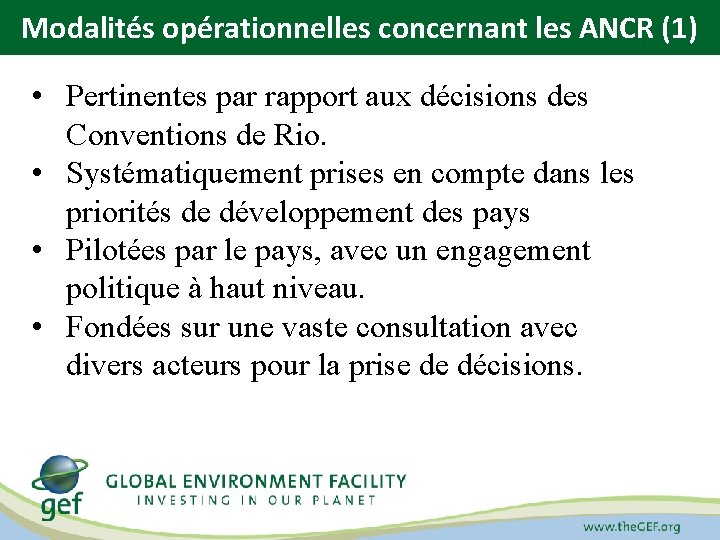 Modalités opérationnelles concernant les ANCR (1)

• Pertinentes par rapport aux décisions des Conventions de Rio.
• Systématiquement prises en compte dans les priorités de développement des pays
• Pilotées par le pays, avec un engagement politique à haut niveau.
• Fondées sur une vaste consultation avec divers acteurs pour la prise de décisions.

gef
GLOBAL ENVIRONMENT FACILITY
INVESTING IN OUR PLANET

www.theGEF.org